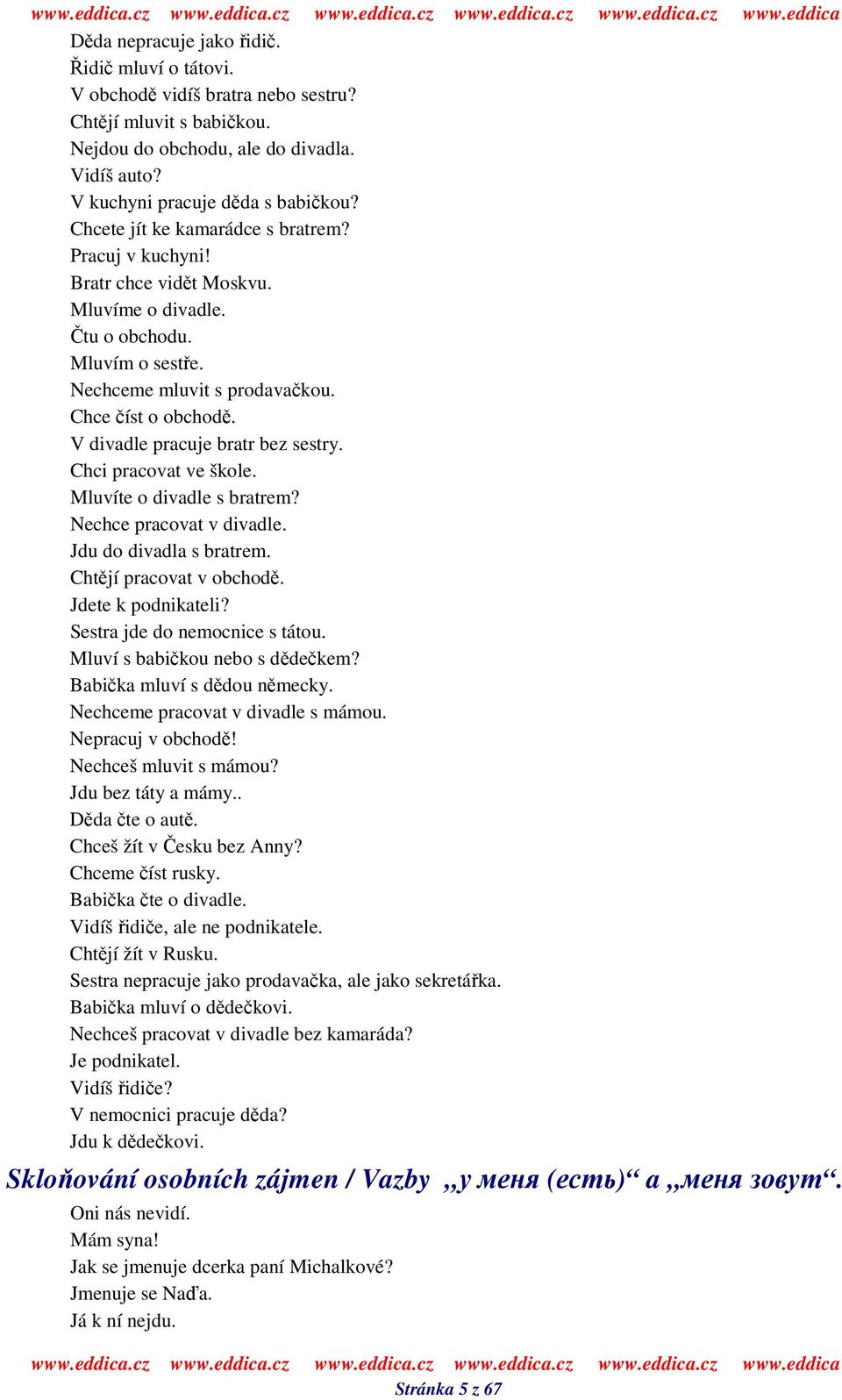 www.eddica.cz www.eddica.cz www.eddica.cz www.eddica.cz www.eddica.cz www.eddica

Děda nepracuje jako řidič.
Řidič mluví o tátovi.
V obchodě vidíš bratra nebo sestru?
Chtějí mluvit s babičkou.
Nejdou do obchodu, ale do divadla.
Vidíš auto?
V kuchyni pracuje děda s babičkou?
Chcete jít ke kamarádce s bratrem?
Pracuj v kuchyni!
Bratr chce vidět Moskvu.
Mluvíme o divadle.
Čtu o obchodu.
Mluvím o sestře.
Nechceme mluvit s prodavačkou.
Chce číst o obchodě.
V divadle pracuje bratr bez sestry.
Chci pracovat ve škole.
Mluvíte o divadle s bratrem?
Nechce pracovat v divadle.
Jdu do divadla s bratrem.
Chtějí pracovat v obchodě.
Jdete k podnikateli?
Sestra jde do nemocnice s tátou.
Mluví s babičkou nebo s dědečkem?
Babička mluví s dědou německy.
Nechceme pracovat v divadle s mámou.
Nepracuj v obchodě!
Nechceš mluvit s mámou?
Jdu bez táty a mámy..
Děda čte o autě.
Chceš žít v Česku bez Anny?
Chceme číst rusky.
Babička čte o divadle.
Vidíš řidiče, ale ne podnikatele.
Chtějí žít v Rusku.
Sestra nepracuje jako prodavačka, ale jako sekretářka.
Babička mluví o dědečkovi.
Nechceš pracovat v divadle bez kamaráda?
Je podnikatel.
Vidíš řidiče?
V nemocnici pracuje děda?
Jdu k dědečkovi.

Skloňování osobních zájmen / Vazby „у меня (есть)“ a „меня зовут“.

Oni nás nevidí.
Mám syna!
Jak se jmenuje dcerka paní Michalkové?
Jmenuje se Naďa.
Já k ní nejdu.

www.eddica.cz www.eddica.cz www.eddica.cz www.eddica.cz www.eddica.cz www.eddica
Stránka 5 z 67